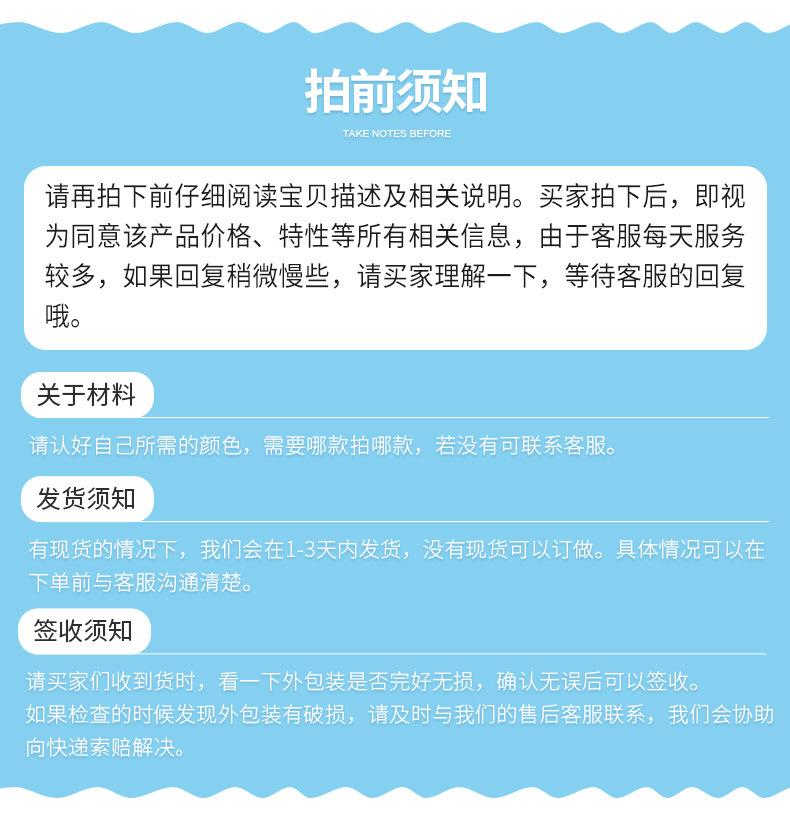 拍前须知

TAKE NOTES BEFORE

请再拍下前仔细阅读宝贝描述及相关说明。买家拍下后，即视为同意该产品价格、特性等所有相关信息，由于客服每天服务较多，如果回复稍微慢些，请买家理解一下，等待客服的回复哦。

关于材料

请认好自己所需的颜色，需要哪款拍哪款，若没有可联系客服。

发货须知

有现货的情况下，我们会在1-3天内发货，没有现货可以订做。具体情况可以在下单前与客服沟通清楚。

签收须知

请买家们收到货时，看一下外包装是否完好无损，确认无误后可以签收。
如果检查的时候发现外包装有破损，请及时与我们的售后客服联系，我们会协助向快递索赔解决。